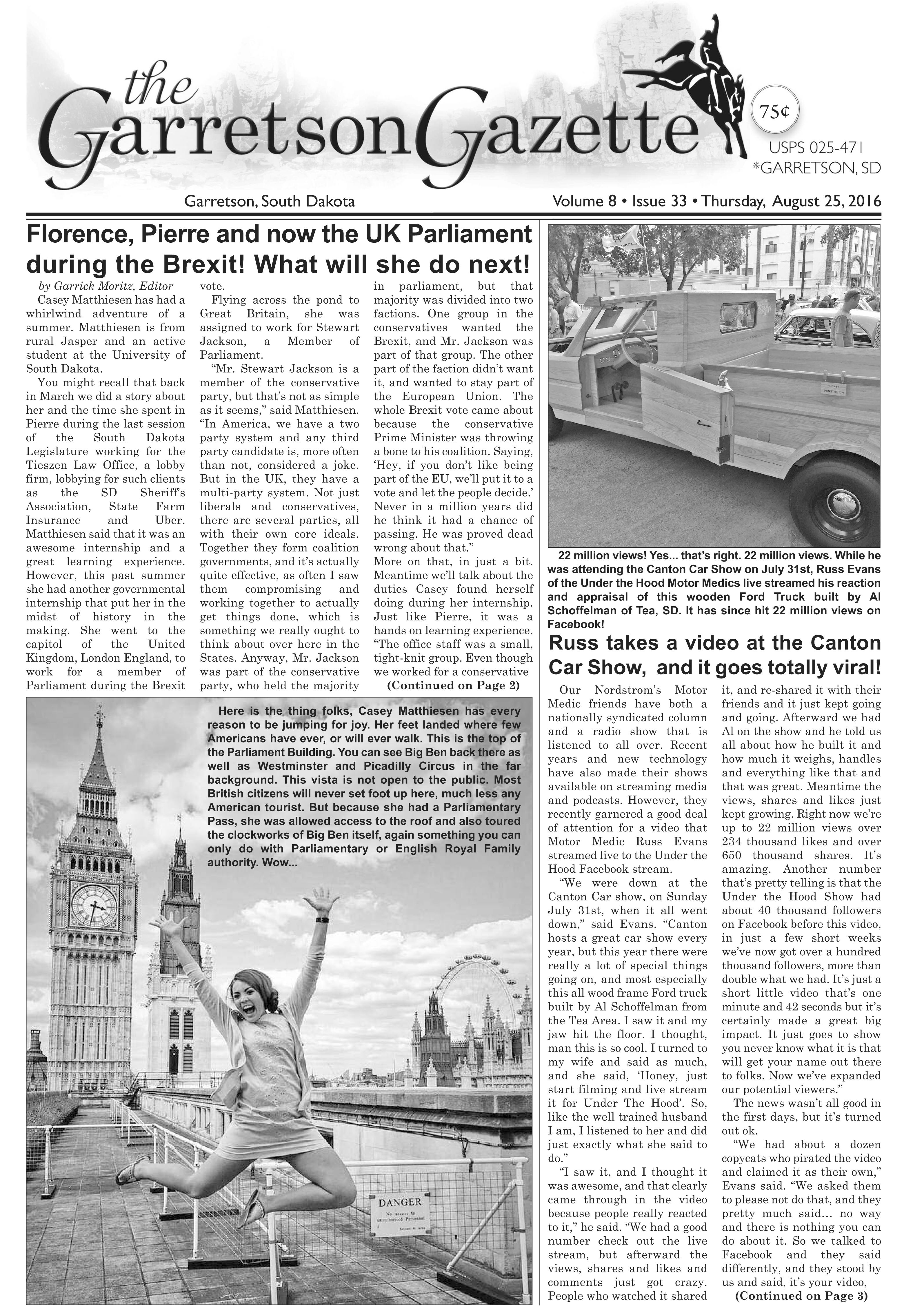 the Garretson Gazette

75¢

USPS 025-471
*GARRETSON, SD

Garretson, South Dakota

Volume 8 • Issue 33 • Thursday, August 25, 2016

Florence, Pierre and now the UK Parliament during the Brexit! What will she do next!

by Garrick Moritz, Editor

Casey Matthiesen has had a whirlwind adventure of a summer. Matthiesen is from rural Jasper and an active student at the University of South Dakota.

You might recall that back in March we did a story about her and the time she spent in Pierre during the last session of the South Dakota Legislature working for the Tieszen Law Office, a lobby firm, lobbying for such clients as the SD Sheriff's Association, State Farm Insurance and Uber. Matthiesen said that it was an awesome internship and a great learning experience. However, this past summer she had another governmental internship that put her in the midst of history in the making. She went to the capitol of the United Kingdom, London England, to work for a member of Parliament during the Brexit vote.

Flying across the pond to Great Britain, she was assigned to work for Stewart Jackson, a Member of Parliament.

"Mr. Stewart Jackson is a member of the conservative party, but that's not as simple as it seems," said Matthiesen. "In America, we have a two party system and any third party candidate is, more often than not, considered a joke. But in the UK, they have a multi-party system. Not just liberals and conservatives, there are several parties, all with their own core ideals. Together they form coalition governments, and it's actually quite effective, as often I saw them compromising and working together to actually get things done, which is something we really ought to think about over here in the States. Anyway, Mr. Jackson was part of the conservative party, who held the majority in parliament, but that majority was divided into two factions. One group in the conservatives wanted the Brexit, and Mr. Jackson was part of that group. The other part of the faction didn't want it, and wanted to stay part of the European Union. The whole Brexit vote came about because the conservative Prime Minister was throwing a bone to his coalition. Saying, 'Hey, if you don't like being part of the EU, we'll put it to a vote and let the people decide.' Never in a million years did he think it had a chance of passing. He was proved dead wrong about that."

More on that, in just a bit. Meantime we'll talk about the duties Casey found herself doing during her internship. Just like Pierre, it was a hands on learning experience. "The office staff was a small, tight-knit group. Even though we worked for a conservative

(Continued on Page 2)

Here is the thing folks, Casey Matthiesen has every reason to be jumping for joy. Her feet landed where few Americans have ever, or will ever walk. This is the top of the Parliament Building. You can see Big Ben back there as well as Westminster and Picadilly Circus in the far background. This vista is not open to the public. Most British citizens will never set foot up here, much less any American tourist. But because she had a Parliamentary Pass, she was allowed access to the roof and also toured the clockworks of Big Ben itself, again something you can only do with Parliamentary or English Royal Family authority. Wow...

DANGER
No access to unauthorised Personnel

22 million views! Yes... that's right. 22 million views. While he was attending the Canton Car Show on July 31st, Russ Evans of the Under the Hood Motor Medics live streamed his reaction and appraisal of this wooden Ford Truck built by Al Schoffelman of Tea, SD. It has since hit 22 million views on Facebook!

Russ takes a video at the Canton Car Show, and it goes totally viral!

Our Nordstrom's Motor Medic friends have both a nationally syndicated column and a radio show that is listened to all over. Recent years and new technology have also made their shows available on streaming media and podcasts. However, they recently garnered a good deal of attention for a video that Motor Medic Russ Evans streamed live to the Under the Hood Facebook stream.

"We were down at the Canton Car show, on Sunday July 31st, when it all went down," said Evans. "Canton hosts a great car show every year, but this year there were really a lot of special things going on, and most especially this all wood frame Ford truck built by Al Schoffelman from the Tea Area. I saw it and my jaw hit the floor. I thought, man this is so cool. I turned to my wife and said as much, and she said, 'Honey, just start filming and live stream it for Under The Hood'. So, like the well trained husband I am, I listened to her and did just exactly what she said to do."

"I saw it, and I thought it was awesome, and that clearly came through in the video because people really reacted to it," he said. "We had a good number check out the live stream, but afterward the views, shares and likes and comments just got crazy. People who watched it shared it, and re-shared it with their friends and it just kept going and going. Afterward we had Al on the show and he told us all about how he built it and how much it weighs, handles and everything like that and that was great. Meantime the views, shares and likes just kept growing. Right now we're up to 22 million views over 234 thousand likes and over 650 thousand shares. It's amazing. Another number that's pretty telling is that the Under the Hood Show had about 40 thousand followers on Facebook before this video, in just a few short weeks we've now got over a hundred thousand followers, more than double what we had. It's just a short little video that's one minute and 42 seconds but it's certainly made a great big impact. It just goes to show you never know what it is that will get your name out there to folks. Now we've expanded our potential viewers."

The news wasn't all good in the first days, but it's turned out ok.

"We had about a dozen copycats who pirated the video and claimed it as their own," Evans said. "We asked them to please not do that, and they pretty much said... no way and there is nothing you can do about it. So we talked to Facebook and they said differently, and they stood by us and said, it's your video,

(Continued on Page 3)